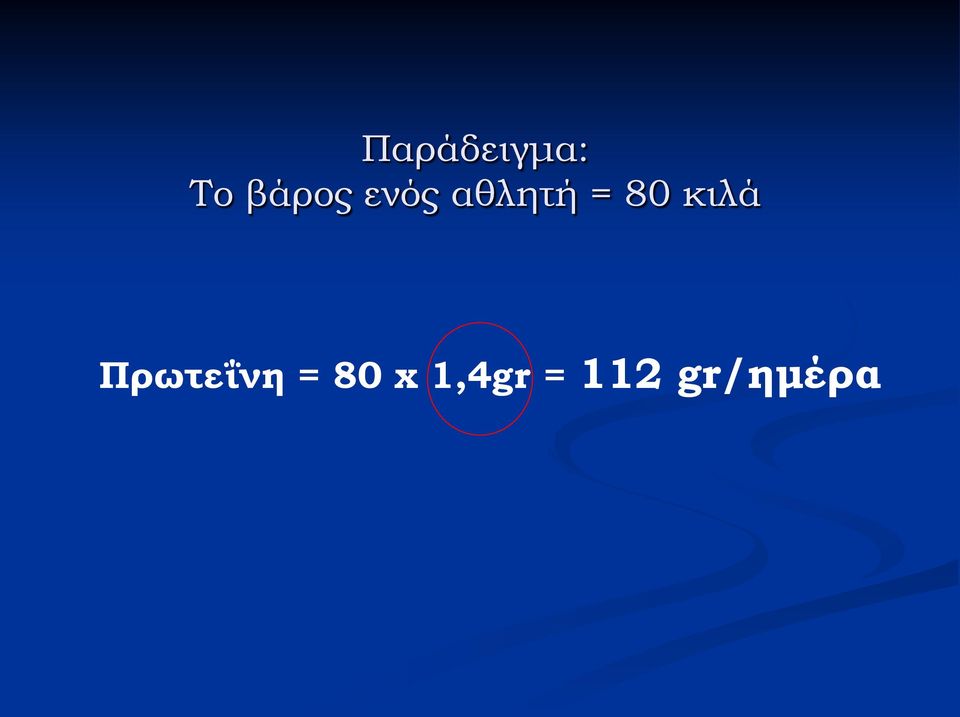 Παράδειγμα:
Το βάρος ενός αθλητή = 80 κιλά

Πρωτεΐνη = 80 x 1,4gr = 112 gr/ημέρα